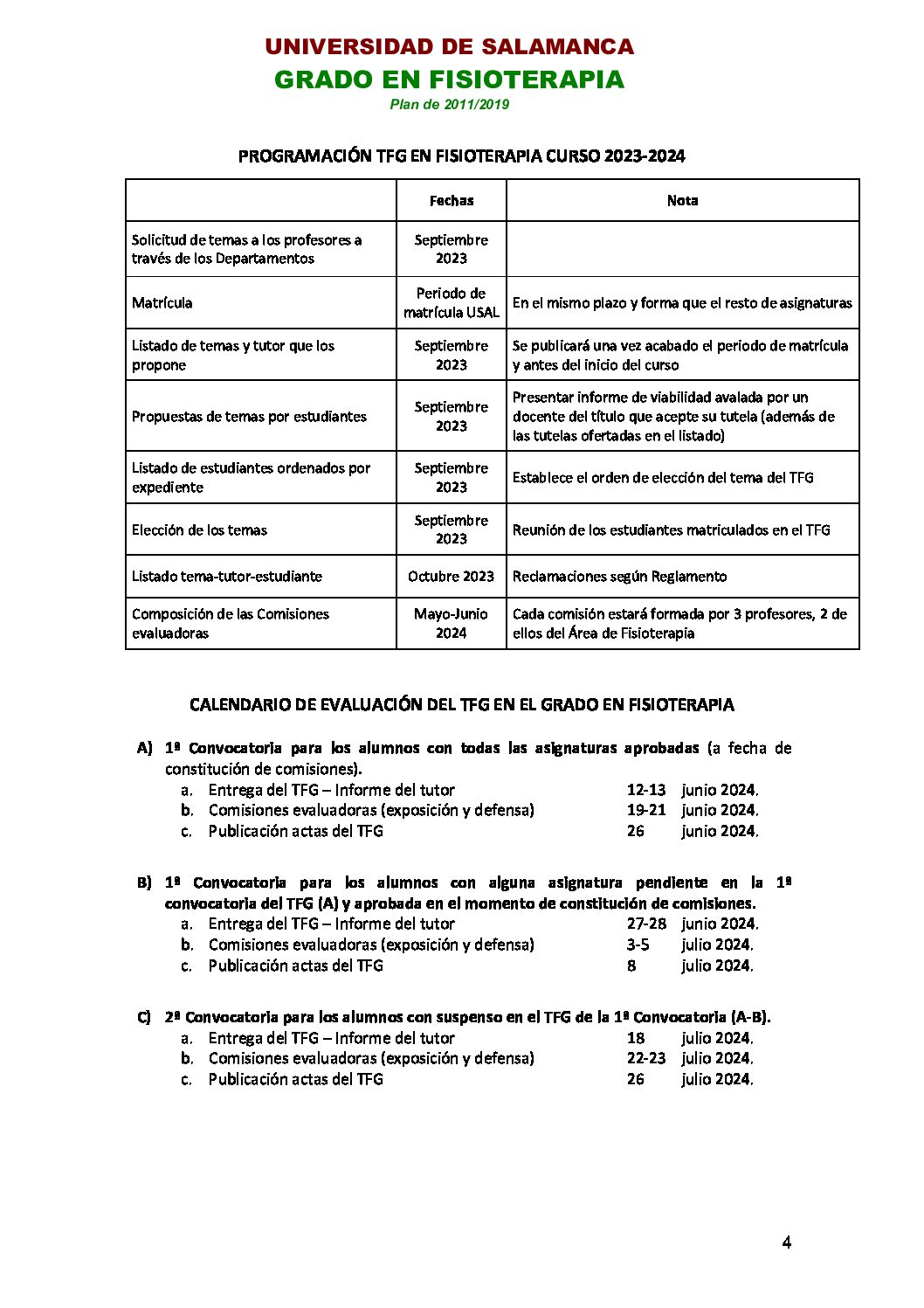 UNIVERSIDAD DE SALAMANCA
GRADO EN FISIOTERAPIA
Plan de 2011/2019

PROGRAMACIÓN TFG EN FISIOTERAPIA CURSO 2023-2024

| | Fechas | Nota |
|---|---|---|
| Solicitud de temas a los profesores a través de los Departamentos | Septiembre 2023 | |
| Matrícula | Periodo de matrícula USAL | En el mismo plazo y forma que el resto de asignaturas |
| Listado de temas y tutor que los propone | Septiembre 2023 | Se publicará una vez acabado el periodo de matrícula y antes del inicio del curso |
| Propuestas de temas por estudiantes | Septiembre 2023 | Presentar informe de viabilidad avalada por un docente del título que acepte su tutela (además de las tutelas ofertadas en el listado) |
| Listado de estudiantes ordenados por expediente | Septiembre 2023 | Establece el orden de elección del tema del TFG |
| Elección de los temas | Septiembre 2023 | Reunión de los estudiantes matriculados en el TFG |
| Listado tema-tutor-estudiante | Octubre 2023 | Reclamaciones según Reglamento |
| Composición de las Comisiones evaluadoras | Mayo-Junio 2024 | Cada comisión estará formada por 3 profesores, 2 de ellos del Área de Fisioterapia |

CALENDARIO DE EVALUACIÓN DEL TFG EN EL GRADO EN FISIOTERAPIA

A) 1ª Convocatoria para los alumnos con todas las asignaturas aprobadas (a fecha de constitución de comisiones).
a. Entrega del TFG – Informe del tutor 12-13 junio 2024.
b. Comisiones evaluadoras (exposición y defensa) 19-21 junio 2024.
c. Publicación actas del TFG 26 junio 2024.

B) 1ª Convocatoria para los alumnos con alguna asignatura pendiente en la 1ª convocatoria del TFG (A) y aprobada en el momento de constitución de comisiones.
a. Entrega del TFG – Informe del tutor 27-28 junio 2024.
b. Comisiones evaluadoras (exposición y defensa) 3-5 julio 2024.
c. Publicación actas del TFG 8 julio 2024.

C) 2ª Convocatoria para los alumnos con suspenso en el TFG de la 1ª Convocatoria (A-B).
a. Entrega del TFG – Informe del tutor 18 julio 2024.
b. Comisiones evaluadoras (exposición y defensa) 22-23 julio 2024.
c. Publicación actas del TFG 26 julio 2024.

4